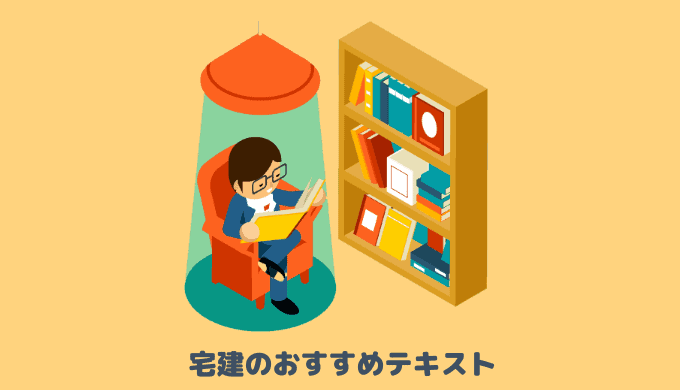 宅建のおすすめテキスト